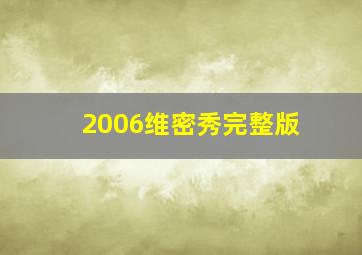 2006维密秀完整版